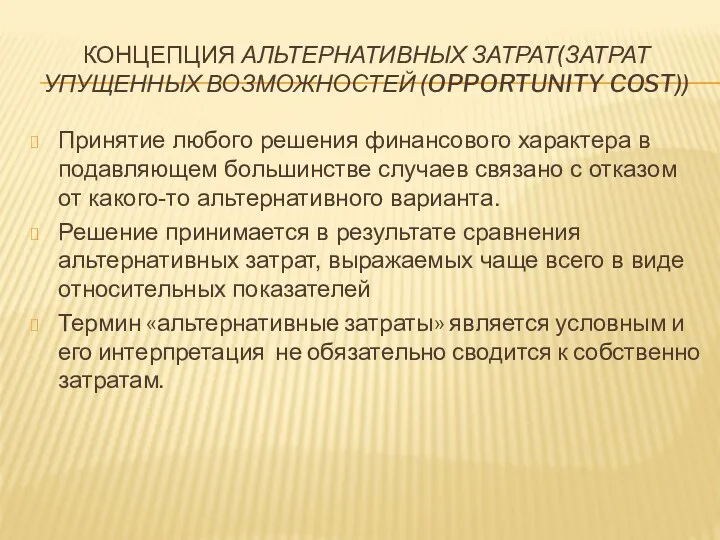 КОНЦЕПЦИЯ АЛЬТЕРНАТИВНЫХ ЗАТРАТ(ЗАТРАТ УПУЩЕННЫХ ВОЗМОЖНОСТЕЙ (OPPORTUNITY COST))

Принятие любого решения финансового характера в подавляющем большинстве случаев связано с отказом от какого-то альтернативного варианта.

Решение принимается в результате сравнения альтернативных затрат, выражаемых чаще всего в виде относительных показателей

Термин «альтернативные затраты» является условным и его интерпретация не обязательно сводится к собственно затратам.